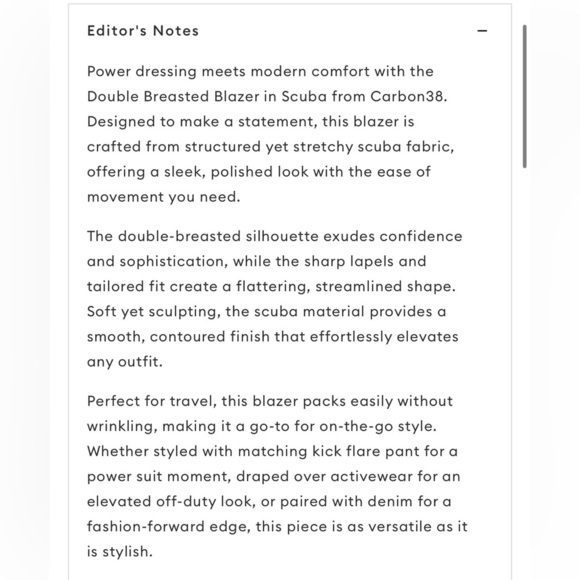 Editor's Notes

−

Power dressing meets modern comfort with the Double Breasted Blazer in Scuba from Carbon38. Designed to make a statement, this blazer is crafted from structured yet stretchy scuba fabric, offering a sleek, polished look with the ease of movement you need.

The double-breasted silhouette exudes confidence and sophistication, while the sharp lapels and tailored fit create a flattering, streamlined shape. Soft yet sculpting, the scuba material provides a smooth, contoured finish that effortlessly elevates any outfit.

Perfect for travel, this blazer packs easily without wrinkling, making it a go-to for on-the-go style. Whether styled with matching kick flare pant for a power suit moment, draped over activewear for an elevated off-duty look, or paired with denim for a fashion-forward edge, this piece is as versatile as it is stylish.